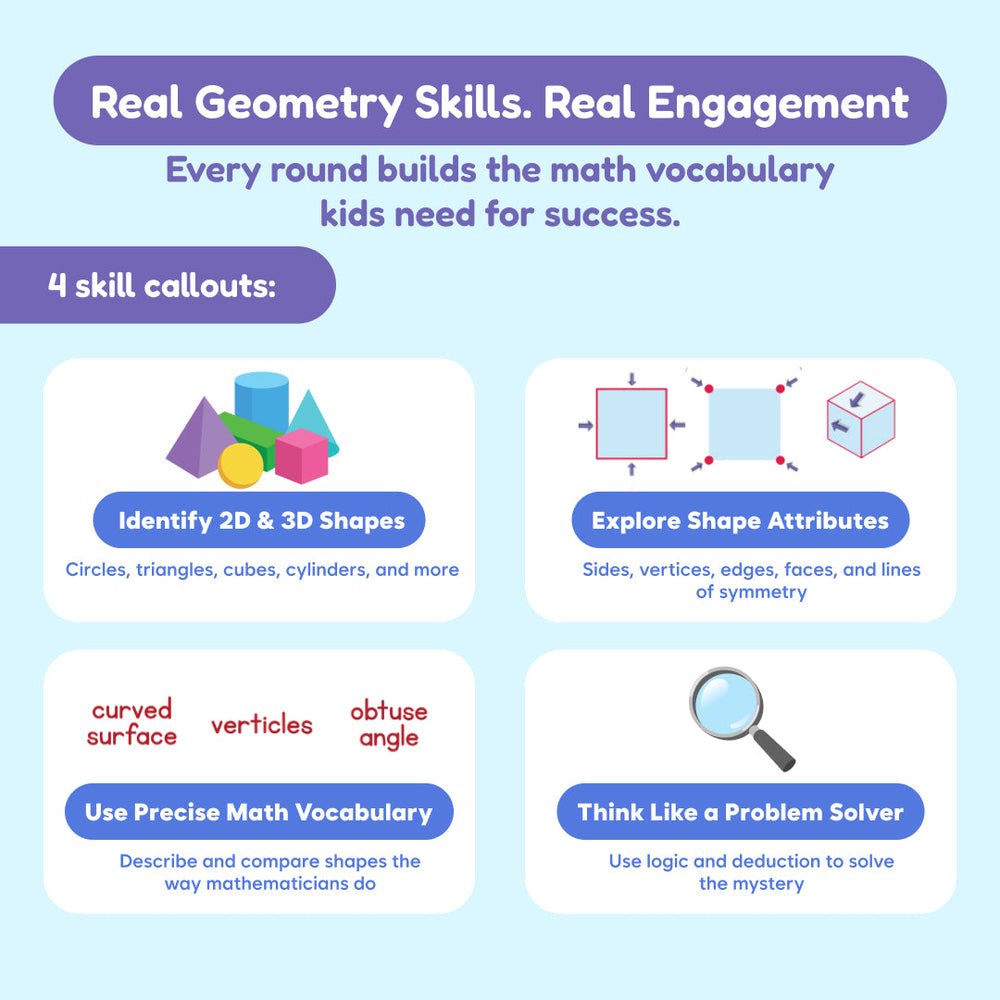 Real Geometry Skills. Real Engagement

Every round builds the math vocabulary kids need for success.

4 skill callouts:

Identify 2D & 3D Shapes

Circles, triangles, cubes, cylinders, and more

Explore Shape Attributes

Sides, vertices, edges, faces, and lines of symmetry

curved surface

verticles

obtuse angle

Use Precise Math Vocabulary

Describe and compare shapes the way mathematicians do

Think Like a Problem Solver

Use logic and deduction to solve the mystery